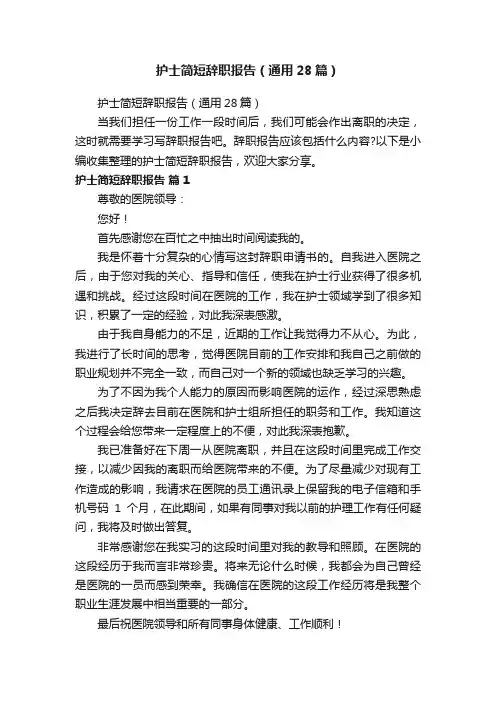 护士简短辞职报告（通用28篇）

护士简短辞职报告（通用28篇）

当我们担任一份工作一段时间后，我们可能会作出离职的决定，这时就需要学习写辞职报告吧。辞职报告应该包括什么内容?以下是小编收集整理的护士简短辞职报告，欢迎大家分享。

护士简短辞职报告 篇1

尊敬的医院领导：

您好！

首先感谢您在百忙之中抽出时间阅读我的。

我是怀着十分复杂的心情写这封辞职申请书的。自我进入医院之后，由于您对我的关心、指导和信任，使我在护士行业获得了很多机遇和挑战。经过这段时间在医院的工作，我在护士领域学到了很多知识，积累了一定的经验，对此我深表感激。

由于我自身能力的不足，近期的工作让我觉得力不从心。为此，我进行了长时间的思考，觉得医院目前的工作安排和我自己之前做的职业规划并不完全一致，而自己对一个新的领域也缺乏学习的兴趣。

为了不因为我个人能力的原因而影响医院的运作，经过深思熟虑之后我决定辞去目前在医院和护士组所担任的职务和工作。我知道这个过程会给您带来一定程度上的不便，对此我深表抱歉。

我已准备好在下周一从医院离职，并且在这段时间里完成工作交接，以减少因我的离职而给医院带来的不便。为了尽量减少对现有工作造成的影响，我请求在医院的员工通讯录上保留我的电子信箱和手机号码 1 个月，在此期间，如果有同事对我以前的护理工作有任何疑问，我将及时做出答复。

非常感谢您在我实习的这段时间里对我的教导和照顾。在医院的这段经历于我而言非常珍贵。将来无论什么时候，我都会为自己曾经是医院的一员而感到荣幸。我确信在医院的这段工作经历将是我整个职业生涯发展中相当重要的一部分。

最后祝医院领导和所有同事身体健康、工作顺利！